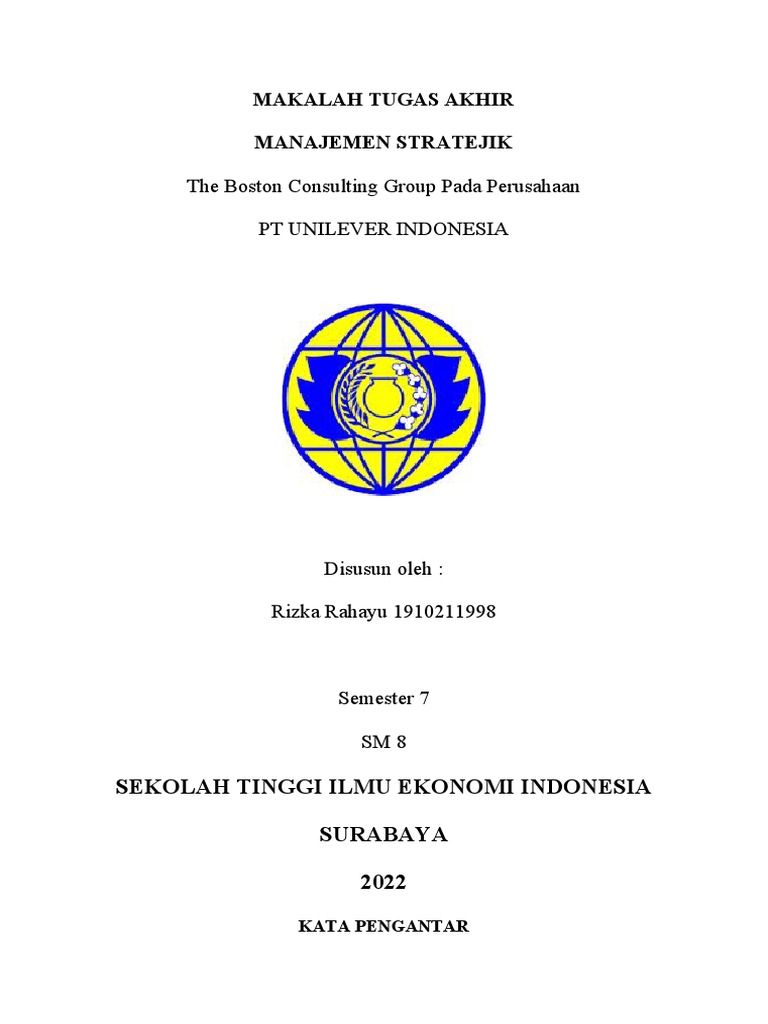 MAKALAH TUGAS AKHIR

MANAJEMEN STRATEJIK

The Boston Consulting Group Pada Perusahaan

PT UNILEVER INDONESIA

Disusun oleh :

Rizka Rahayu 1910211998

Semester 7

SM 8

SEKOLAH TINGGI ILMU EKONOMI INDONESIA

SURABAYA

2022

KATA PENGANTAR